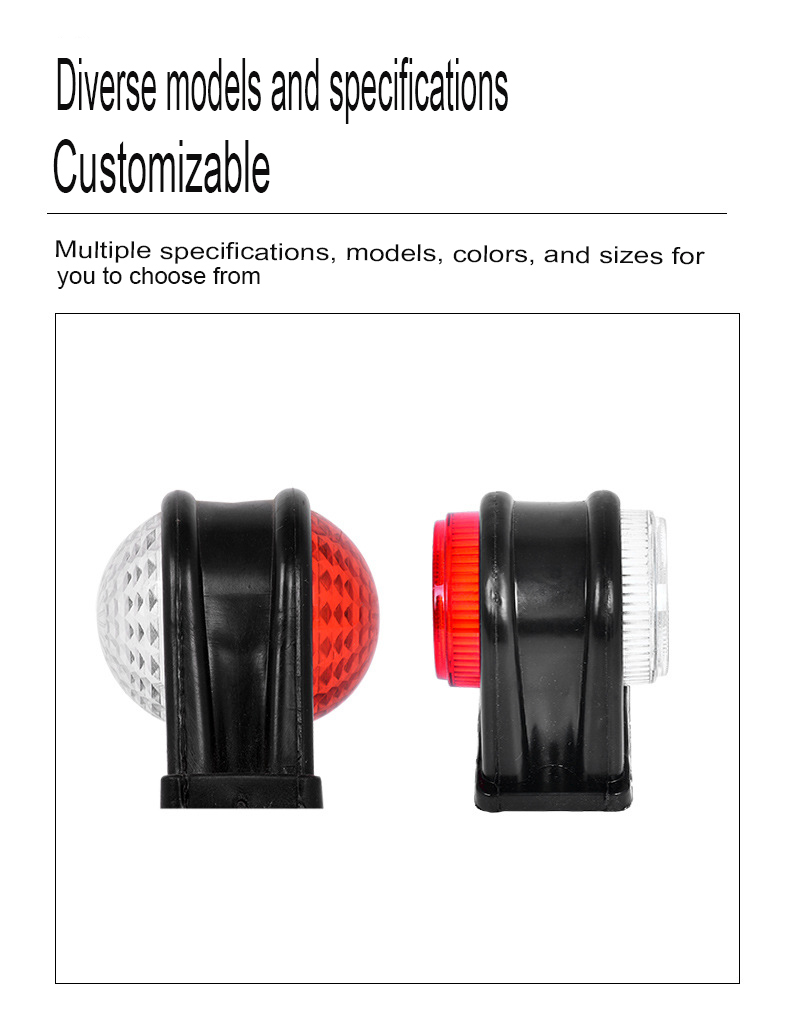 Diverse models and specifications
Customizable

Multiple specifications, models, colors, and sizes for you to choose from